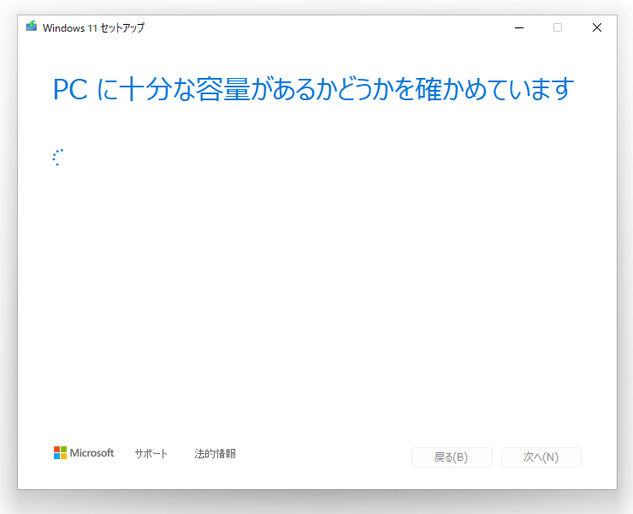 Windows 11 セットアップ

PC に十分な容量があるかどうかを確かめています

Microsoft サポート 法的情報

戻る(B) 次へ(N)